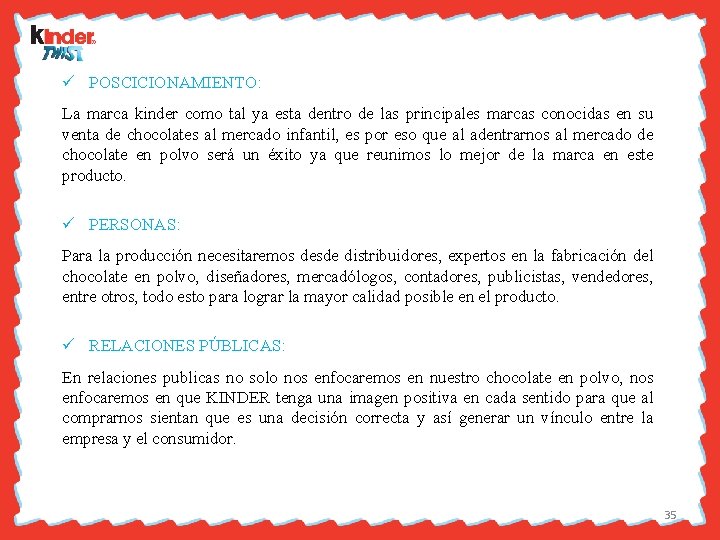 kinder
TWIST

✓ POSCICIONAMIENTO:

La marca kinder como tal ya esta dentro de las principales marcas conocidas en su venta de chocolates al mercado infantil, es por eso que al adentrarnos al mercado de chocolate en polvo será un éxito ya que reunimos lo mejor de la marca en este producto.

✓ PERSONAS:

Para la producción necesitaremos desde distribuidores, expertos en la fabricación del chocolate en polvo, diseñadores, mercadólogos, contadores, publicistas, vendedores, entre otros, todo esto para lograr la mayor calidad posible en el producto.

✓ RELACIONES PÚBLICAS:

En relaciones publicas no solo nos enfocaremos en nuestro chocolate en polvo, nos enfocaremos en que KINDER tenga una imagen positiva en cada sentido para que al comprarnos sientan que es una decisión correcta y así generar un vínculo entre la empresa y el consumidor.

35